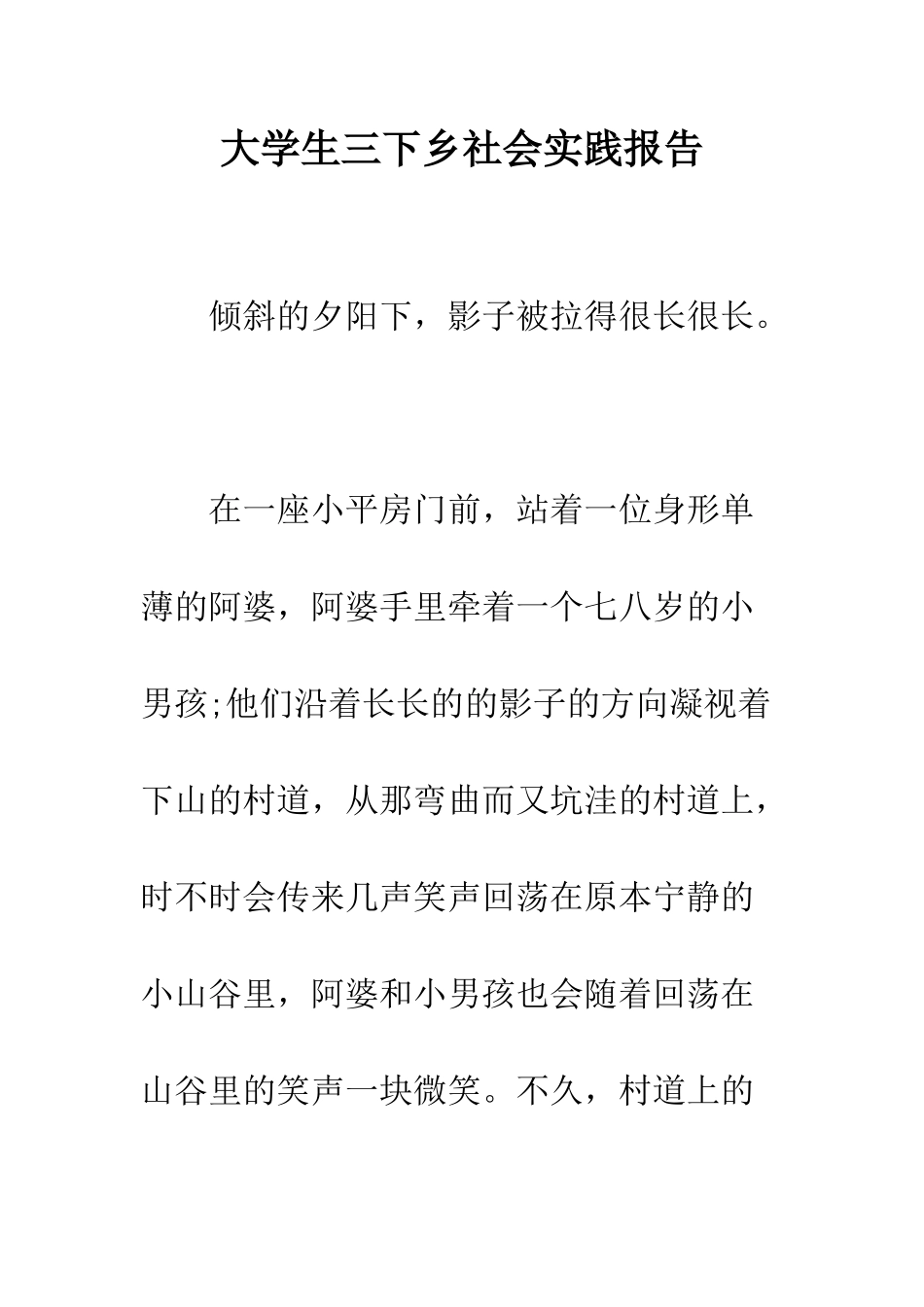 大学生三下乡社会实践报告

倾斜的夕阳下，影子被拉得很长很长。

在一座小平房门前，站着一位身形单薄的阿婆，阿婆手里牵着一个七八岁的小男孩;他们沿着长长的的影子的方向凝视着下山的村道，从那弯曲而又坑洼的村道上，时不时会传来几声笑声回荡在原本宁静的小山谷里，阿婆和小男孩也会随着回荡在山谷里的笑声一块微笑。不久，村道上的